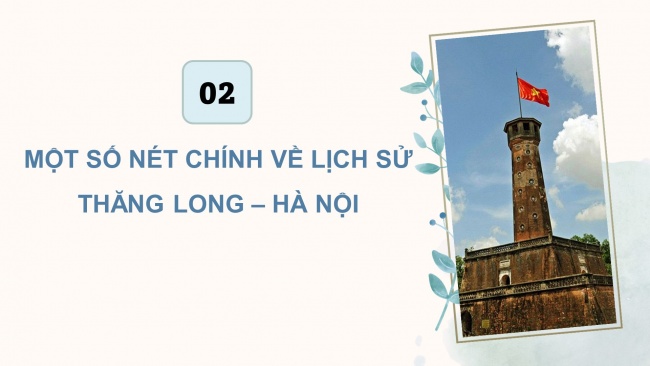 02

MỘT SỐ NÉT CHÍNH VỀ LỊCH SỬ THĂNG LONG – HÀ NỘI